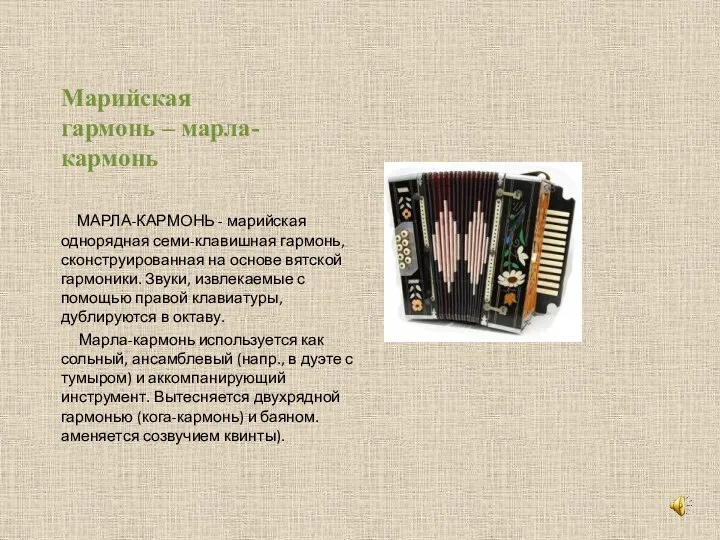 Марийская гармонь – марла-кармонь

МАРЛА-КАРМОНЬ - марийская однорядная семи-клавишная гармонь, сконструированная на основе вятской гармоники. Звуки, извлекаемые с помощью правой клавиатуры, дублируются в октаву.

Марла-кармонь используется как сольный, ансамблевый (напр., в дуэте с тумыром) и аккомпанирующий инструмент. Вытесняется двухрядной гармонью (кога-кармонь) и баяном. аменяется созвучием квинты).